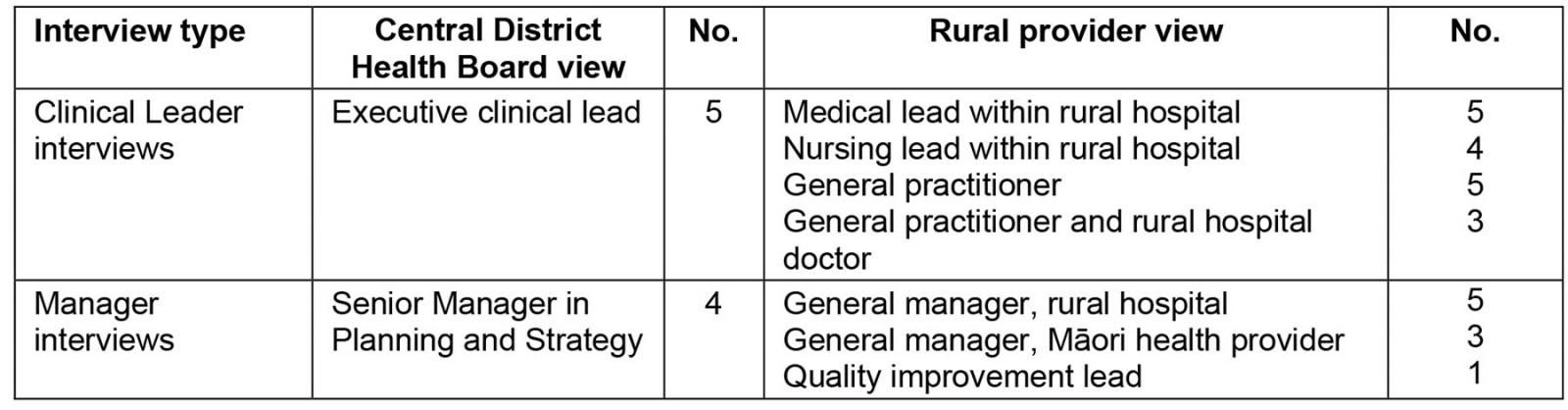 | Interview type | Central District Health Board view | No. | Rural provider view | No. |
|---|---|---|---|---|
| Clinical Leader interviews | Executive clinical lead | 5 | Medical lead within rural hospital<br>Nursing lead within rural hospital<br>General practitioner<br>General practitioner and rural hospital doctor | 5<br>4<br>5<br>3 |
| Manager interviews | Senior Manager in Planning and Strategy | 4 | General manager, rural hospital<br>General manager, Māori health provider<br>Quality improvement lead | 5<br>3<br>1 |